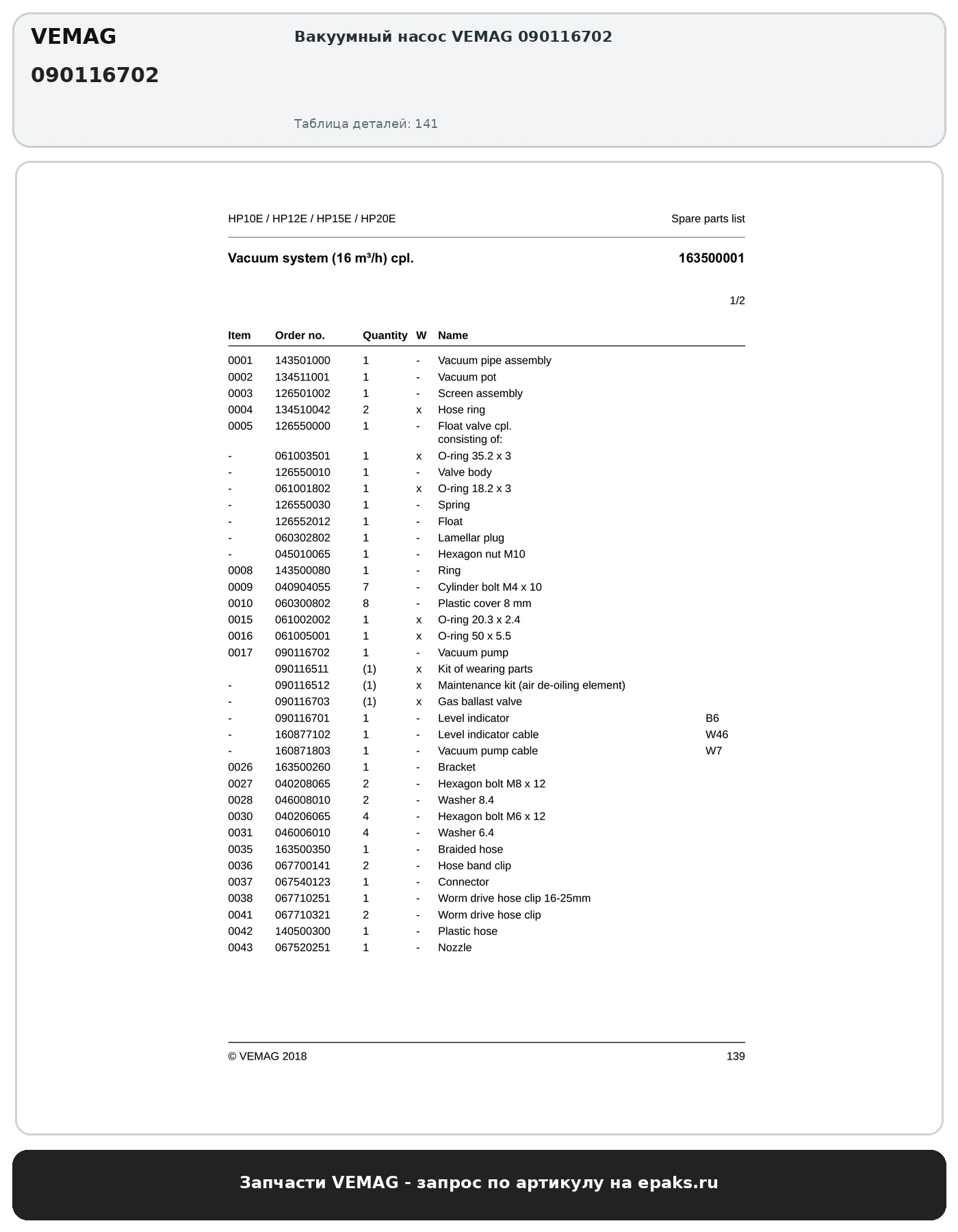 VEMAG
090116702

Вакуумный насос VEMAG 090116702

Таблица деталей: 141

HP10E / HP12E / HP15E / HP20E

Spare parts list

Vacuum system (16 m³/h) cpl.

163500001

1/2

| Item | Order no. | Quantity | W | Name | |
|---|---|---|---|---|---|
| 0001 | 143501000 | 1 | - | Vacuum pipe assembly | |
| 0002 | 134511001 | 1 | - | Vacuum pot | |
| 0003 | 126501002 | 1 | - | Screen assembly | |
| 0004 | 134510042 | 2 | x | Hose ring | |
| 0005 | 126550000 | 1 | - | Float valve cpl. consisting of: | |
| - | 061003501 | 1 | x | O-ring 35.2 x 3 | |
| - | 126550010 | 1 | - | Valve body | |
| - | 061001802 | 1 | x | O-ring 18.2 x 3 | |
| - | 126550030 | 1 | - | Spring | |
| - | 126552012 | 1 | - | Float | |
| - | 060302802 | 1 | - | Lamellar plug | |
| - | 045010065 | 1 | - | Hexagon nut M10 | |
| 0008 | 143500080 | 1 | - | Ring | |
| 0009 | 040904055 | 7 | - | Cylinder bolt M4 x 10 | |
| 0010 | 060300802 | 8 | - | Plastic cover 8 mm | |
| 0015 | 061002002 | 1 | x | O-ring 20.3 x 2.4 | |
| 0016 | 061005001 | 1 | x | O-ring 50 x 5.5 | |
| 0017 | 090116702 | 1 | - | Vacuum pump | |
| | 090116511 | (1) | x | Kit of wearing parts | |
| - | 090116512 | (1) | x | Maintenance kit (air de-oiling element) | |
| - | 090116703 | (1) | x | Gas ballast valve | |
| - | 090116701 | 1 | - | Level indicator | B6 |
| - | 160877102 | 1 | - | Level indicator cable | W46 |
| - | 160871803 | 1 | - | Vacuum pump cable | W7 |
| 0026 | 163500260 | 1 | - | Bracket | |
| 0027 | 040208065 | 2 | - | Hexagon bolt M8 x 12 | |
| 0028 | 046008010 | 2 | - | Washer 8.4 | |
| 0030 | 040206065 | 4 | - | Hexagon bolt M6 x 12 | |
| 0031 | 046006010 | 4 | - | Washer 6.4 | |
| 0035 | 163500350 | 1 | - | Braided hose | |
| 0036 | 067700141 | 2 | - | Hose band clip | |
| 0037 | 067540123 | 1 | - | Connector | |
| 0038 | 067710251 | 1 | - | Worm drive hose clip 16-25mm | |
| 0041 | 067710321 | 2 | - | Worm drive hose clip | |
| 0042 | 140500300 | 1 | - | Plastic hose | |
| 0043 | 067520251 | 1 | - | Nozzle | |

© VEMAG 2018

139

Запчасти VEMAG - запрос по артикулу на epaks.ru